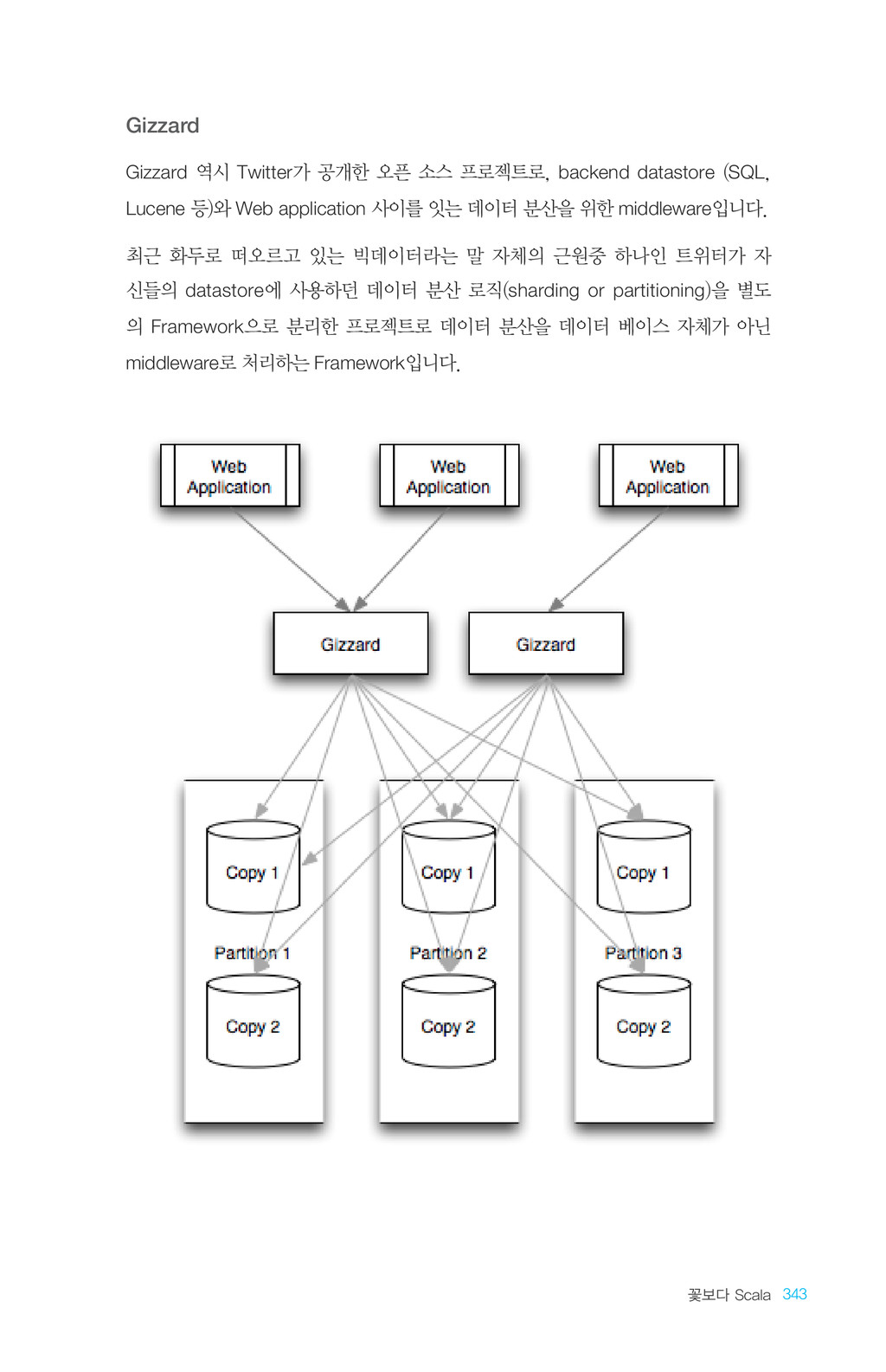 Gizzard

Gizzard 역시 Twitter가 공개한 오픈 소스 프로젝트로, backend datastore (SQL, Lucene 등)와 Web application 사이를 잇는 데이터 분산을 위한 middleware입니다.

최근 화두로 떠오르고 있는 빅데이터라는 말 자체의 근원중 하나인 트위터가 자신들의 datastore에 사용하던 데이터 분산 로직(sharding or partitioning)을 별도의 Framework으로 분리한 프로젝트로 데이터 분산을 데이터 베이스 자체가 아닌 middleware로 처리하는 Framework입니다.

Web Application
Web Application
Web Application
Gizzard
Gizzard
Copy 1
Partition 1
Copy 2
Copy 1
Partition 2
Copy 2
Copy 1
Partition 3
Copy 2

꽃보다 Scala 343